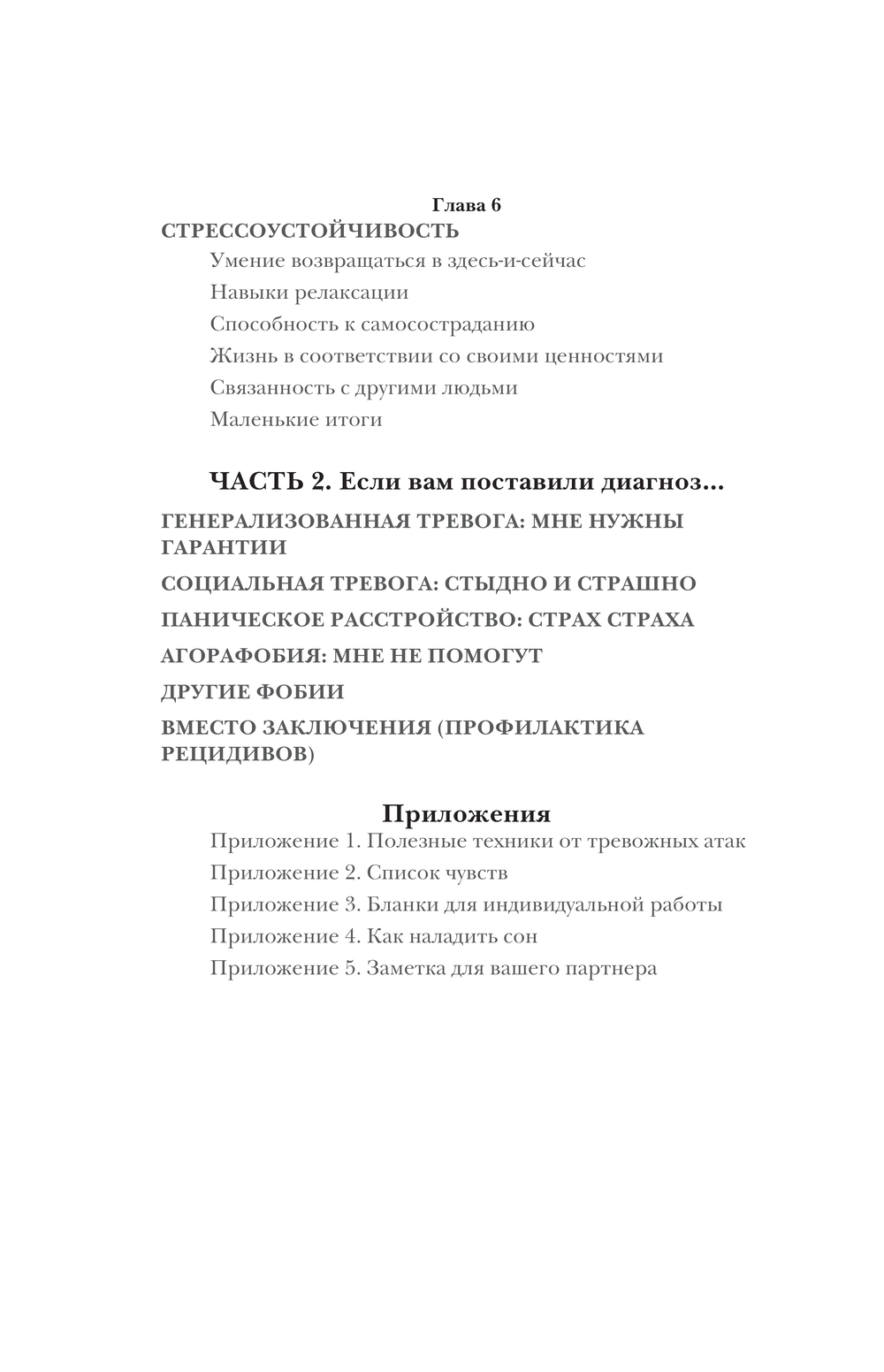 Глава 6
СТРЕССОУСТОЙЧИВОСТЬ

Умение возвращаться в здесь-и-сейчас

Навыки релаксации

Способность к самосостраданию

Жизнь в соответствии со своими ценностями

Связанность с другими людьми

Маленькие итоги

ЧАСТЬ 2. Если вам поставили диагноз...

ГЕНЕРАЛИЗОВАННАЯ ТРЕВОГА: МНЕ НУЖНЫ ГАРАНТИИ

СОЦИАЛЬНАЯ ТРЕВОГА: СТЫДНО И СТРАШНО

ПАНИЧЕСКОЕ РАССТРОЙСТВО: СТРАХ СТРАХА

АГОРАФОБИЯ: МНЕ НЕ ПОМОГУТ

ДРУГИЕ ФОБИИ

ВМЕСТО ЗАКЛЮЧЕНИЯ (ПРОФИЛАКТИКА РЕЦИДИВОВ)

Приложения

Приложение 1. Полезные техники от тревожных атак

Приложение 2. Список чувств

Приложение 3. Бланки для индивидуальной работы

Приложение 4. Как наладить сон

Приложение 5. Заметка для вашего партнера